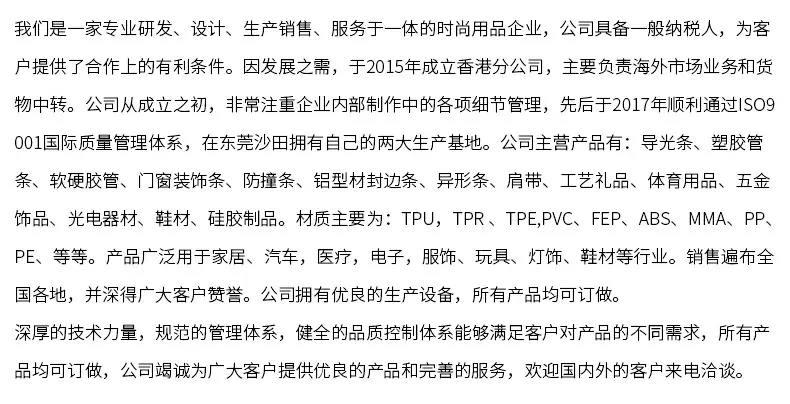 我们是一家专业研发、设计、生产销售、服务于一体的时尚用品企业，公司具备一般纳税人，为客户提供了合作上的有利条件。因发展之需，于2015年成立香港分公司，主要负责海外市场业务和货物中转。公司从成立之初，非常注重企业内部制作中的各项细节管理，先后于2017年顺利通过ISO9001国际质量管理体系，在东莞沙田拥有自己的两大生产基地。公司主营产品有：导光条、塑胶管条、软硬胶管、门窗装饰条、防撞条、铝型材封边条、异形条、肩带、工艺礼品、体育用品、五金饰品、光电器材、鞋材、硅胶制品。材质主要为：TPU，TPR 、TPE,PVC、FEP、ABS、MMA、PP、PE、等等。产品广泛用于家居、汽车，医疗，电子，服饰、玩具、灯饰、鞋材等行业。销售遍布全国各地，并深得广大客户赞誉。公司拥有优良的生产设备，所有产品均可订做。
深厚的技术力量，规范的管理体系，健全的品质控制体系能够满足客户对产品的不同需求，所有产品均可订做，公司竭诚为广大客户提供优良的产品和完善的服务，欢迎国内外的客户来电洽谈。